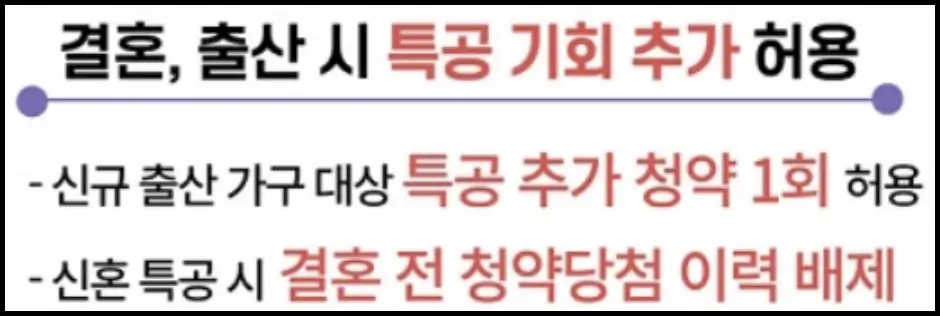 결혼, 출산 시 특공 기회 추가 허용

- 신규 출산 가구 대상 특공 추가 청약 1회 허용

- 신혼 특공 시 결혼 전 청약당첨 이력 배제